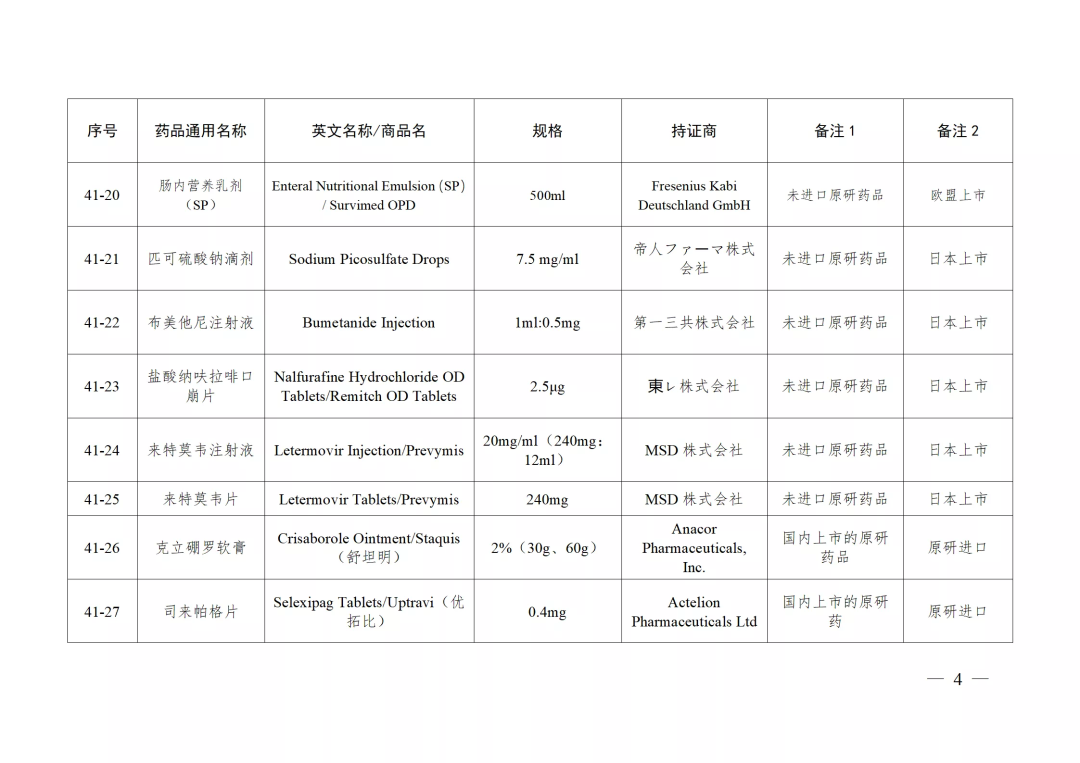 | 序号 | 药品通用名称 | 英文名称/商品名 | 规格 | 持证商 | 备注 1 | 备注 2 |
|---|---|---|---|---|---|---|
| 41-20 | 肠内营养乳剂（SP） | Enteral Nutritional Emulsion (SP) / Survimed OPD | 500ml | Fresenius Kabi Deutschland GmbH | 未进口原研药品 | 欧盟上市 |
| 41-21 | 匹可硫酸钠滴剂 | Sodium Picosulfate Drops | 7.5 mg/ml | 帝人ファーマ株式会社 | 未进口原研药品 | 日本上市 |
| 41-22 | 布美他尼注射液 | Bumetanide Injection | 1ml:0.5mg | 第一三共株式会社 | 未进口原研药品 | 日本上市 |
| 41-23 | 盐酸纳呋拉啡口崩片 | Nalfurafine Hydrochloride OD Tablets/Remitch OD Tablets | 2.5μg | 東レ株式会社 | 未进口原研药品 | 日本上市 |
| 41-24 | 来特莫韦注射液 | Letermovir Injection/Prevymis | 20mg/ml（240mg：12ml） | MSD 株式会社 | 未进口原研药品 | 日本上市 |
| 41-25 | 来特莫韦片 | Letermovir Tablets/Prevymis | 240mg | MSD 株式会社 | 未进口原研药品 | 日本上市 |
| 41-26 | 克立硼罗软膏 | Crisaborole Ointment/Staquis（舒坦明） | 2%（30g、60g） | Anacor Pharmaceuticals, Inc. | 国内上市的原研药品 | 原研进口 |
| 41-27 | 司来帕格片 | Selexipag Tablets/Uptravi（优拓比） | 0.4mg | Actelion Pharmaceuticals Ltd | 国内上市的原研药 | 原研进口 |

— 4 —